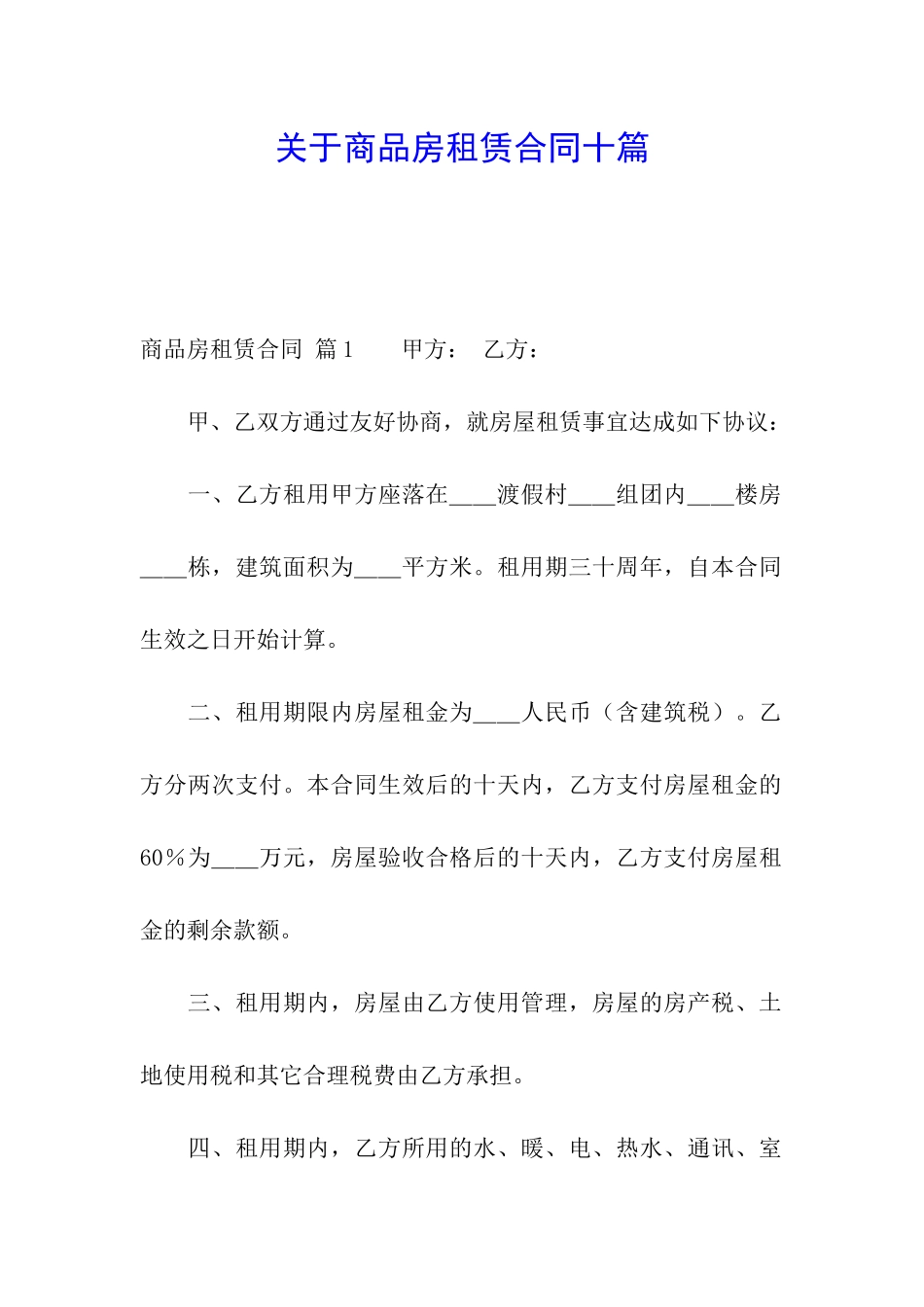 关于商品房租赁合同十篇

商品房租赁合同 篇1　　甲方：　乙方：

甲、乙双方通过友好协商，就房屋租赁事宜达成如下协议：

一、乙方租用甲方座落在____渡假村____组团内____楼房____栋，建筑面积为____平方米。租用期三十周年，自本合同生效之日开始计算。

二、租用期限内房屋租金为____人民币（含建筑税）。乙方分两次支付。本合同生效后的十天内，乙方支付房屋租金的60％为____万元，房屋验收合格后的十天内，乙方支付房屋租金的剩余款额。

三、租用期内，房屋由乙方使用管理，房屋的房产税、土地使用税和其它合理税费由乙方承担。

四、租用期内，乙方所用的水、暖、电、热水、通讯、室